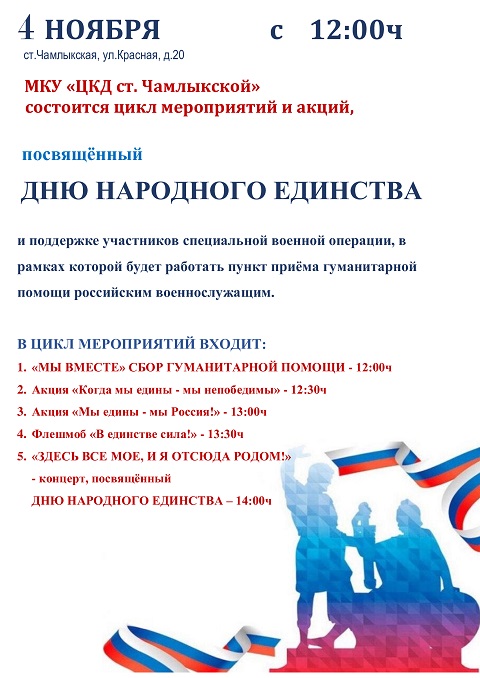 4 НОЯБРЯ с 12:00ч

ст.Чамлыкская, ул.Красная, д.20

МКУ «ЦКД ст. Чамлыкской» состоится цикл мероприятий и акций,

посвящённый

ДНЮ НАРОДНОГО ЕДИНСТВА

и поддержке участников специальной военной операции, в рамках которой будет работать пункт приёма гуманитарной помощи российским военнослужащим.

В ЦИКЛ МЕРОПРИЯТИЙ ВХОДИТ:

1. «МЫ ВМЕСТЕ» СБОР ГУМАНИТАРНОЙ ПОМОЩИ - 12:00ч
2. Акция «Когда мы едины - мы непобедимы» - 12:30ч
3. Акция «Мы едины - мы Россия!» - 13:00ч
4. Флешмоб «В единстве сила!» - 13:30ч
5. «ЗДЕСЬ ВСЕ МОЕ, И Я ОТСЮДА РОДОМ!» - концерт, посвящённый ДНЮ НАРОДНОГО ЕДИНСТВА – 14:00ч